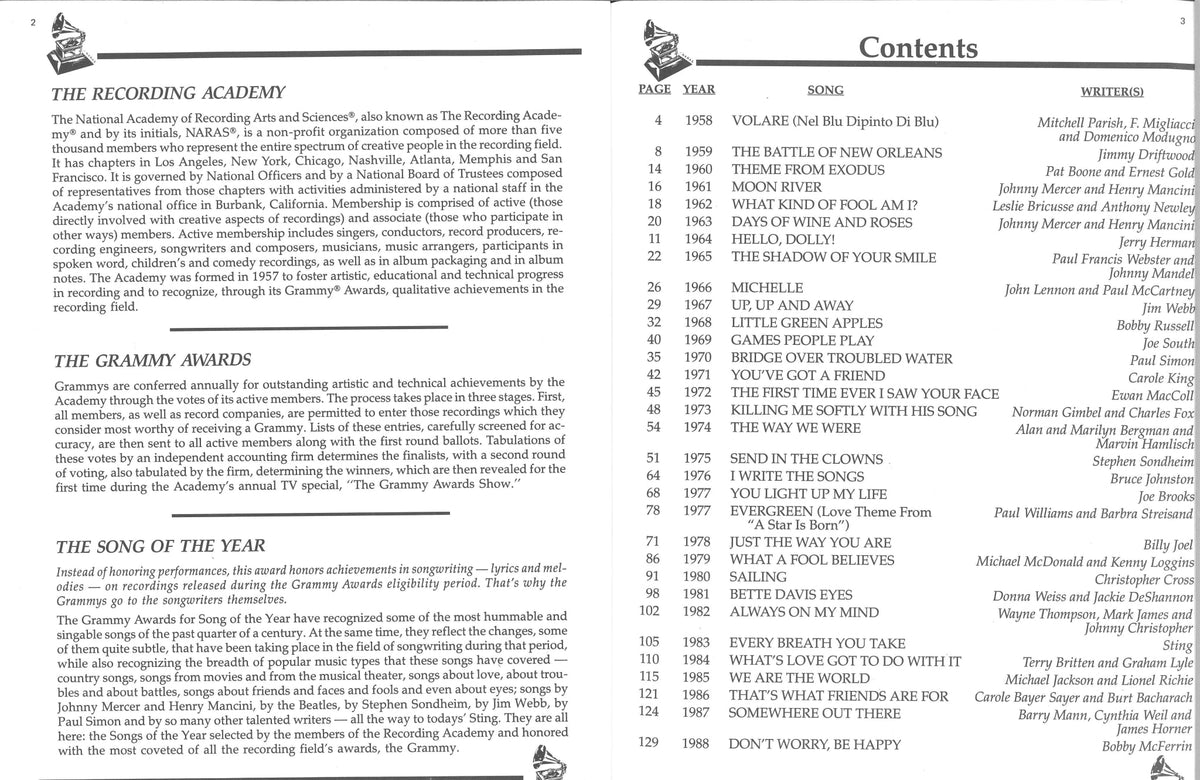 2

THE RECORDING ACADEMY

The National Academy of Recording Arts and Sciences®, also known as The Recording Academy® and by its initials, NARAS®, is a non-profit organization composed of more than five thousand members who represent the entire spectrum of creative people in the recording field. It has chapters in Los Angeles, New York, Chicago, Nashville, Atlanta, Memphis and San Francisco. It is governed by National Officers and by a National Board of Trustees composed of representatives from those chapters with activities administered by a national staff in the Academy's national office in Burbank, California. Membership is comprised of active (those directly involved with creative aspects of recordings) and associate (those who participate in other ways) members. Active membership includes singers, conductors, record producers, recording engineers, songwriters and composers, musicians, music arrangers, participants in spoken word, children's and comedy recordings, as well as in album packaging and in album notes. The Academy was formed in 1957 to foster artistic, educational and technical progress in recording and to recognize, through its Grammy® Awards, qualitative achievements in the recording field.

THE GRAMMY AWARDS

Grammys are conferred annually for outstanding artistic and technical achievements by the Academy through the votes of its active members. The process takes place in three stages. First, all members, as well as record companies, are permitted to enter those recordings which they consider most worthy of receiving a Grammy. Lists of these entries, carefully screened for accuracy, are then sent to all active members along with the first round ballots. Tabulations of these votes by an independent accounting firm determines the finalists, with a second round of voting, also tabulated by the firm, determining the winners, which are then revealed for the first time during the Academy's annual TV special, "The Grammy Awards Show."

THE SONG OF THE YEAR

Instead of honoring performances, this award honors achievements in songwriting — lyrics and melodies — on recordings released during the Grammy Awards eligibility period. That's why the Grammys go to the songwriters themselves.

The Grammy Awards for Song of the Year have recognized some of the most hummable and singable songs of the past quarter of a century. At the same time, they reflect the changes, some of them quite subtle, that have been taking place in the field of songwriting during that period, while also recognizing the breadth of popular music types that these songs have covered — country songs, songs from movies and from the musical theater, songs about love, about troubles and about battles, songs about friends and faces and fools and even about eyes; songs by Johnny Mercer and Henry Mancini, by the Beatles, by Stephen Sondheim, by Jim Webb, by Paul Simon and by so many other talented writers — all the way to todays' Sting. They are all here: the Songs of the Year selected by the members of the Recording Academy and honored with the most coveted of all the recording field's awards, the Grammy.

3

Contents

| PAGE | YEAR | SONG | WRITER(S) |
|---|---|---|---|
| 4 | 1958 | VOLARE (Nel Blu Dipinto Di Blu) | Mitchell Parish, F. Migliacci and Domenico Modugno |
| 8 | 1959 | THE BATTLE OF NEW ORLEANS | Jimmy Driftwood |
| 14 | 1960 | THEME FROM EXODUS | Pat Boone and Ernest Gold |
| 16 | 1961 | MOON RIVER | Johnny Mercer and Henry Mancini |
| 18 | 1962 | WHAT KIND OF FOOL AM I? | Leslie Bricusse and Anthony Newley |
| 20 | 1963 | DAYS OF WINE AND ROSES | Johnny Mercer and Henry Mancini |
| 11 | 1964 | HELLO, DOLLY! | Jerry Herman |
| 22 | 1965 | THE SHADOW OF YOUR SMILE | Paul Francis Webster and Johnny Mandel |
| 26 | 1966 | MICHELLE | John Lennon and Paul McCartney |
| 29 | 1967 | UP, UP AND AWAY | Jim Webb |
| 32 | 1968 | LITTLE GREEN APPLES | Bobby Russell |
| 40 | 1969 | GAMES PEOPLE PLAY | Joe South |
| 35 | 1970 | BRIDGE OVER TROUBLED WATER | Paul Simon |
| 42 | 1971 | YOU'VE GOT A FRIEND | Carole King |
| 45 | 1972 | THE FIRST TIME EVER I SAW YOUR FACE | Ewan MacColl |
| 48 | 1973 | KILLING ME SOFTLY WITH HIS SONG | Norman Gimbel and Charles Fox |
| 54 | 1974 | THE WAY WE WERE | Alan and Marilyn Bergman and Marvin Hamlisch |
| 51 | 1975 | SEND IN THE CLOWNS | Stephen Sondheim |
| 64 | 1976 | I WRITE THE SONGS | Bruce Johnston |
| 68 | 1977 | YOU LIGHT UP MY LIFE | Joe Brooks |
| 78 | 1977 | EVERGREEN (Love Theme From "A Star Is Born") | Paul Williams and Barbra Streisand |
| 71 | 1978 | JUST THE WAY YOU ARE | Billy Joel |
| 86 | 1979 | WHAT A FOOL BELIEVES | Michael McDonald and Kenny Loggins |
| 91 | 1980 | SAILING | Christopher Cross |
| 98 | 1981 | BETTE DAVIS EYES | Donna Weiss and Jackie DeShannon |
| 102 | 1982 | ALWAYS ON MY MIND | Wayne Thompson, Mark James and Johnny Christopher |
| 105 | 1983 | EVERY BREATH YOU TAKE | Sting |
| 110 | 1984 | WHAT'S LOVE GOT TO DO WITH IT | Terry Britten and Graham Lyle |
| 115 | 1985 | WE ARE THE WORLD | Michael Jackson and Lionel Richie |
| 121 | 1986 | THAT'S WHAT FRIENDS ARE FOR | Carole Bayer Sayer and Burt Bacharach |
| 124 | 1987 | SOMEWHERE OUT THERE | Barry Mann, Cynthia Weil and James Horner |
| 129 | 1988 | DON'T WORRY, BE HAPPY | Bobby McFerrin |